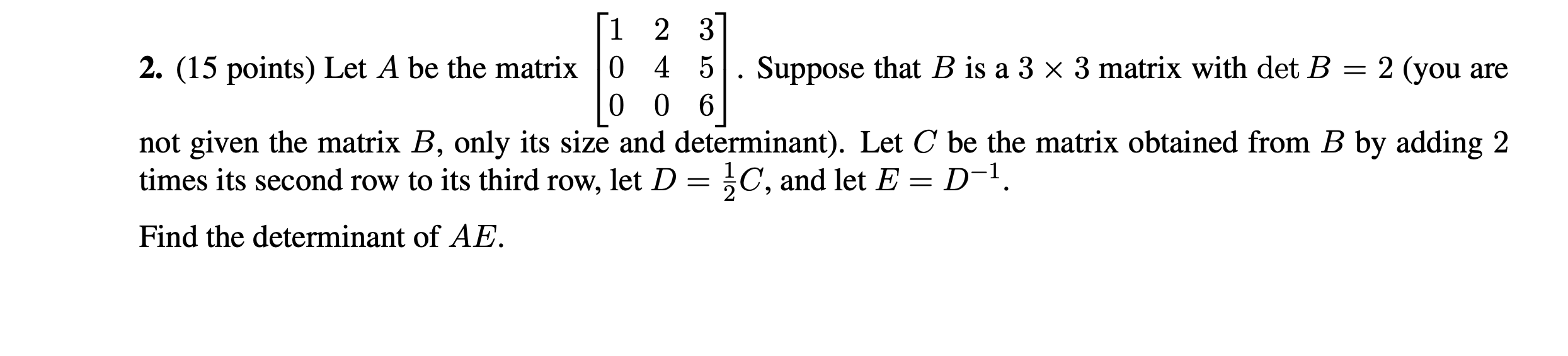 2. (15 points) Let $A$ be the matrix $\begin{bmatrix} 1 & 2 & 3 \\ 0 & 4 & 5 \\ 0 & 0 & 6 \end{bmatrix}$. Suppose that $B$ is a $3 \times 3$ matrix with $\det B = 2$ (you are not given the matrix $B$, only its size and determinant). Let $C$ be the matrix obtained from $B$ by adding 2 times its second row to its third row, let $D = \frac{1}{2}C$, and let $E = D^{-1}$.

Find the determinant of $AE$.